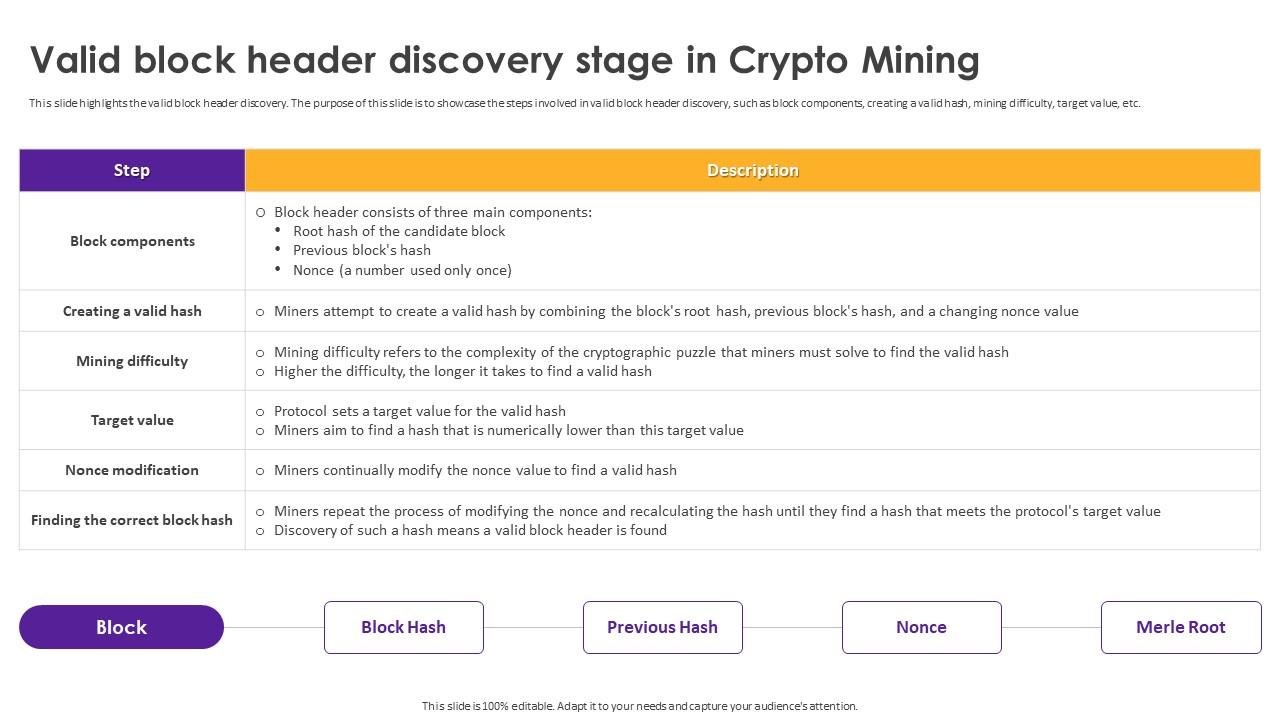 Valid block header discovery stage in Crypto Mining

This slide highlights the valid block header discovery. The purpose of this slide is to showcase the steps involved in valid block header discovery, such as block components, creating a valid hash, mining difficulty, target value, etc.

| Step | Description |
|---|---|
| Block components | ○ Block header consists of three main components: • Root hash of the candidate block • Previous block's hash • Nonce (a number used only once) |
| Creating a valid hash | ○ Miners attempt to create a valid hash by combining the block's root hash, previous block's hash, and a changing nonce value |
| Mining difficulty | ○ Mining difficulty refers to the complexity of the cryptographic puzzle that miners must solve to find the valid hash ○ Higher the difficulty, the longer it takes to find a valid hash |
| Target value | ○ Protocol sets a target value for the valid hash ○ Miners aim to find a hash that is numerically lower than this target value |
| Nonce modification | ○ Miners continually modify the nonce value to find a valid hash |
| Finding the correct block hash | ○ Miners repeat the process of modifying the nonce and recalculating the hash until they find a hash that meets the protocol's target value ○ Discovery of such a hash means a valid block header is found |

Block

Block Hash

Previous Hash

Nonce

Merle Root

This slide is 100% editable. Adapt it to your needs and capture your audience's attention.